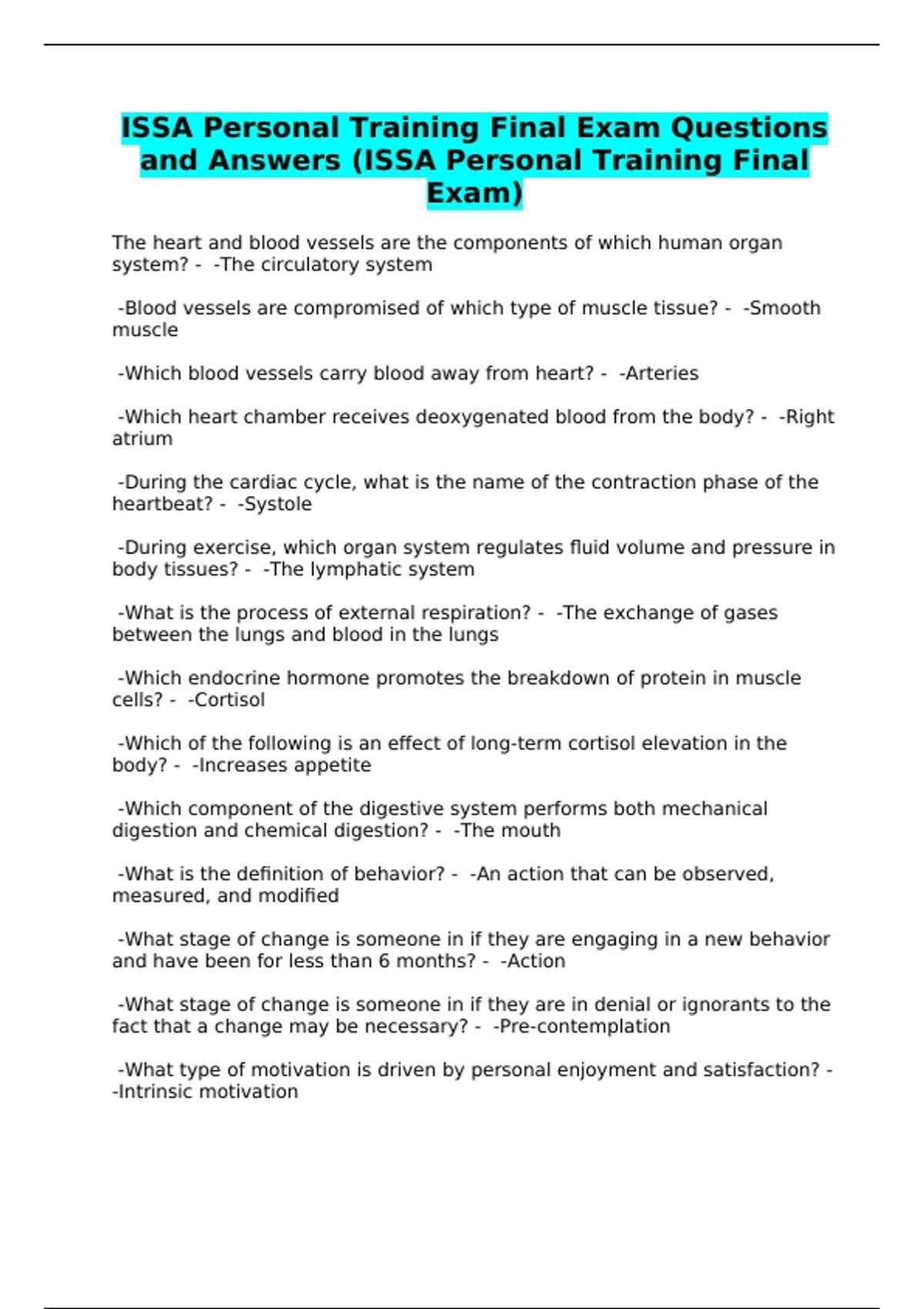 ISSA Personal Training Final Exam Questions and Answers (ISSA Personal Training Final Exam)

The heart and blood vessels are the components of which human organ system? - -The circulatory system

-Blood vessels are compromised of which type of muscle tissue? - -Smooth muscle

-Which blood vessels carry blood away from heart? - -Arteries

-Which heart chamber receives deoxygenated blood from the body? - -Right atrium

-During the cardiac cycle, what is the name of the contraction phase of the heartbeat? - -Systole

-During exercise, which organ system regulates fluid volume and pressure in body tissues? - -The lymphatic system

-What is the process of external respiration? - -The exchange of gases between the lungs and blood in the lungs

-Which endocrine hormone promotes the breakdown of protein in muscle cells? - -Cortisol

-Which of the following is an effect of long-term cortisol elevation in the body? - -Increases appetite

-Which component of the digestive system performs both mechanical digestion and chemical digestion? - -The mouth

-What is the definition of behavior? - -An action that can be observed, measured, and modified

-What stage of change is someone in if they are engaging in a new behavior and have been for less than 6 months? - -Action

-What stage of change is someone in if they are in denial or ignorants to the fact that a change may be necessary? - -Pre-contemplation

-What type of motivation is driven by personal enjoyment and satisfaction? - -Intrinsic motivation